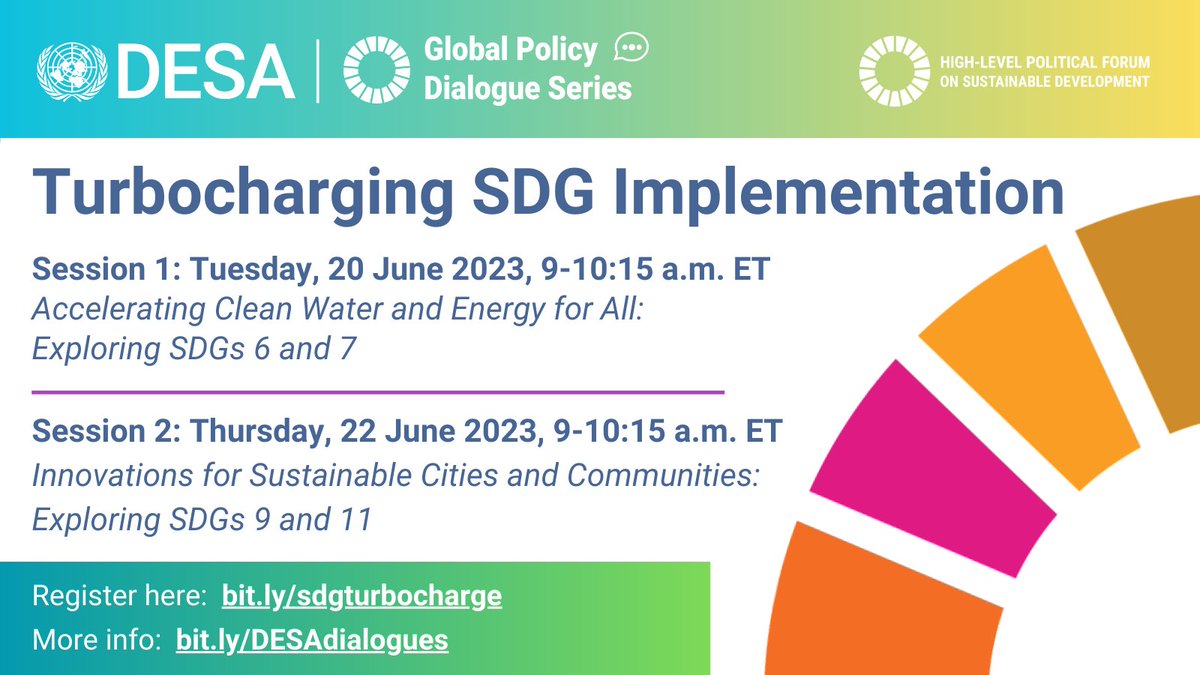 DESA

Global Policy Dialogue Series

HIGH-LEVEL POLITICAL FORUM ON SUSTAINABLE DEVELOPMENT

Turbocharging SDG Implementation

Session 1: Tuesday, 20 June 2023, 9-10:15 a.m. ET
Accelerating Clean Water and Energy for All: Exploring SDGs 6 and 7

Session 2: Thursday, 22 June 2023, 9-10:15 a.m. ET
Innovations for Sustainable Cities and Communities: Exploring SDGs 9 and 11

Register here: bit.ly/sdgturbocharge
More info: bit.ly/DESAdialogues